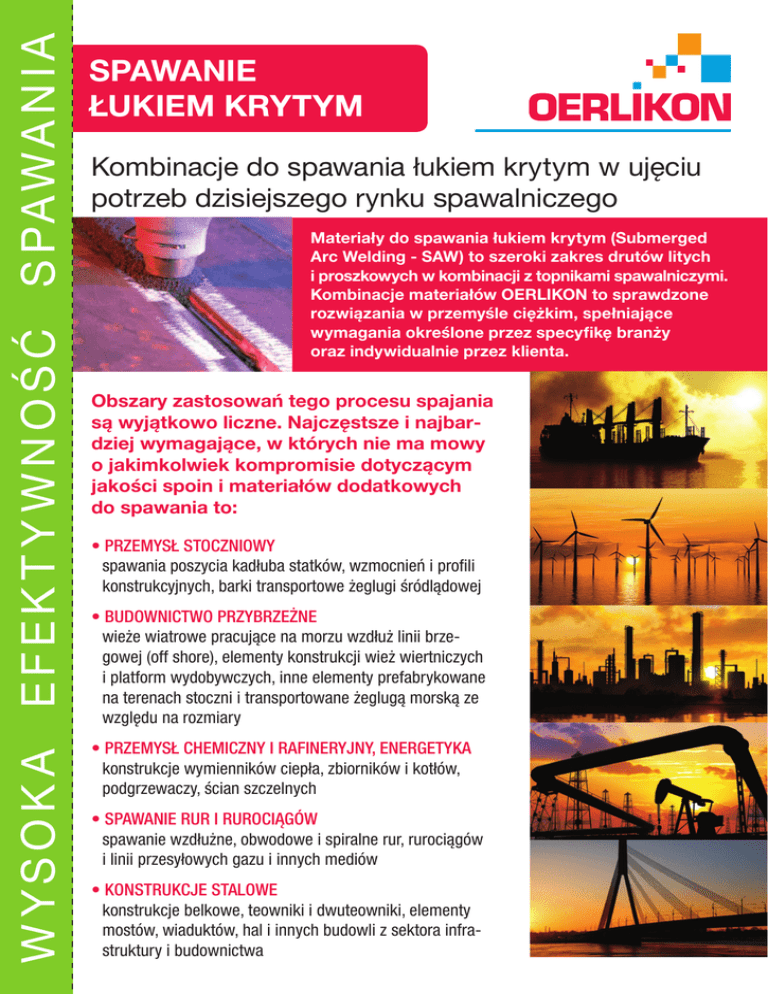 WYSOKA EFEKTYWNOŚĆ SPAWANIA

SPAWANIE ŁUKIEM KRYTYM

OERLIKON

Kombinacje do spawania łukiem krytym w ujęciu potrzeb dzisiejszego rynku spawalniczego

Materiały do spawania łukiem krytym (Submerged Arc Welding - SAW) to szeroki zakres drutów litych i proszkowych w kombinacji z topnikami spawalniczymi. Kombinacje materiałów OERLIKON to sprawdzone rozwiązania w przemyśle ciężkim, spełniające wymagania określone przez specyfikę branży oraz indywidualnie przez klienta.

Obszary zastosowań tego procesu spajania są wyjątkowo liczne. Najczęstsze i najbardziej wymagające, w których nie ma mowy o jakimkolwiek kompromisie dotyczącym jakości spoin i materiałów dodatkowych do spawania to:

• PRZEMYSŁ STOCZNIOWY
spawania poszycia kadłuba statków, wzmocnień i profili konstrukcyjnych, barki transportowe żeglugi śródlądowej

• BUDOWNICTWO PRZYBRZEŻNE
wieże wiatrowe pracujące na morzu wzdłuż linii brzegowej (off shore), elementy konstrukcji wież wiertniczych i platform wydobywczych, inne elementy prefabrykowane na terenach stoczni i transportowane żeglugą morską ze względu na rozmiary

• PRZEMYSŁ CHEMICZNY I RAFINERYJNY, ENERGETYKA
konstrukcje wymienników ciepła, zbiorników i kotłów, podgrzewaczy, ścian szczelnych

• SPAWANIE RUR I RUROCIĄGÓW
spawanie wzdłużne, obwodowe i spiralne rur, rurociągów i linii przesyłowych gazu i innych mediów

• KONSTRUKCJE STALOWE
konstrukcje belkowe, teowniki i dwuteowniki, elementy mostów, wiaduktów, hal i innych budowli z sektora infrastruktury i budownictwa